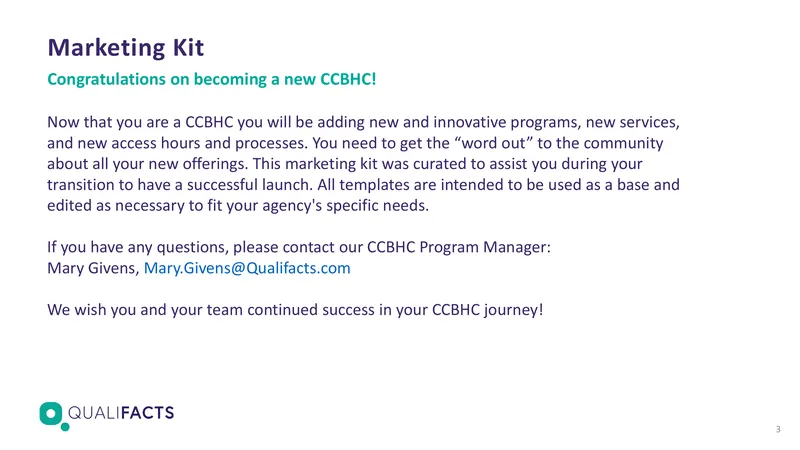 Marketing Kit

Congratulations on becoming a new CCBHC!

Now that you are a CCBHC you will be adding new and innovative programs, new services, and new access hours and processes. You need to get the “word out” to the community about all your new offerings. This marketing kit was curated to assist you during your transition to have a successful launch. All templates are intended to be used as a base and edited as necessary to fit your agency's specific needs.

If you have any questions, please contact our CCBHC Program Manager:
Mary Givens, Mary.Givens@Qualifacts.com

We wish you and your team continued success in your CCBHC journey!

QUALIFACTS

3